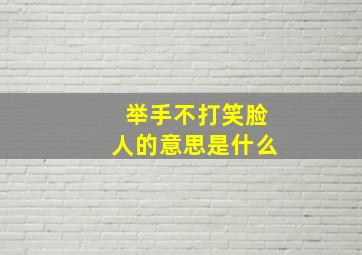 举手不打笑脸人的意思是什么